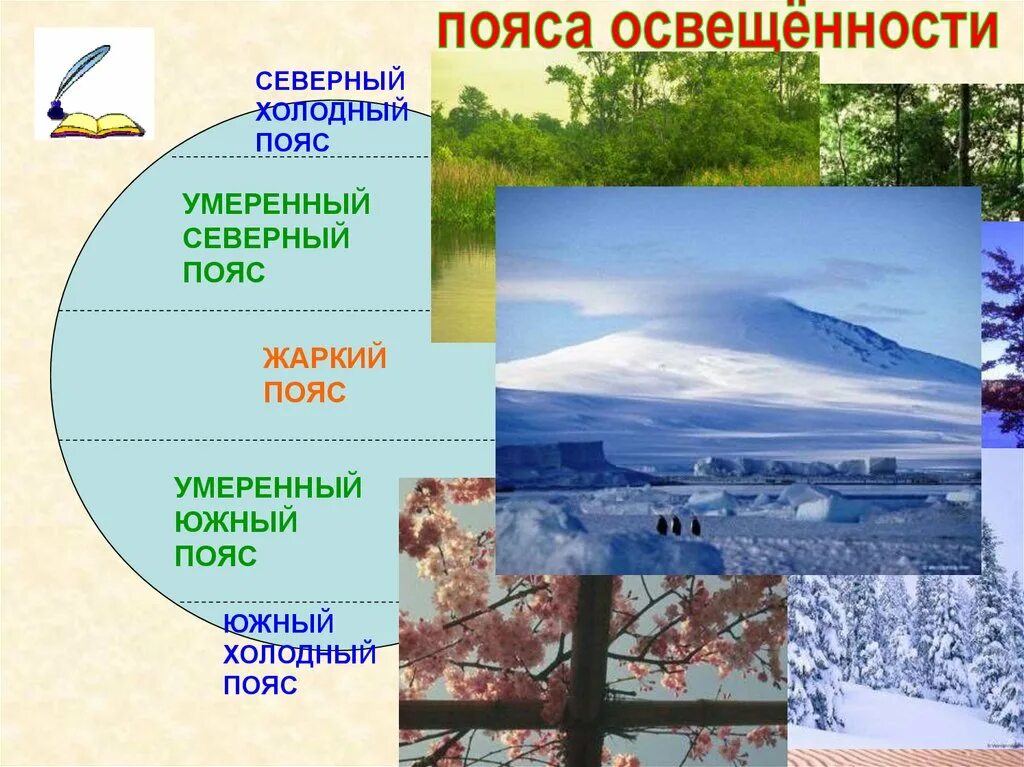 пояса освещённости

СЕВЕРНЫЙ ХОЛОДНЫЙ ПОЯС

УМЕРЕННЫЙ СЕВЕРНЫЙ ПОЯС

ЖАРКИЙ ПОЯС

УМЕРЕННЫЙ ЮЖНЫЙ ПОЯС

ЮЖНЫЙ ХОЛОДНЫЙ ПОЯС